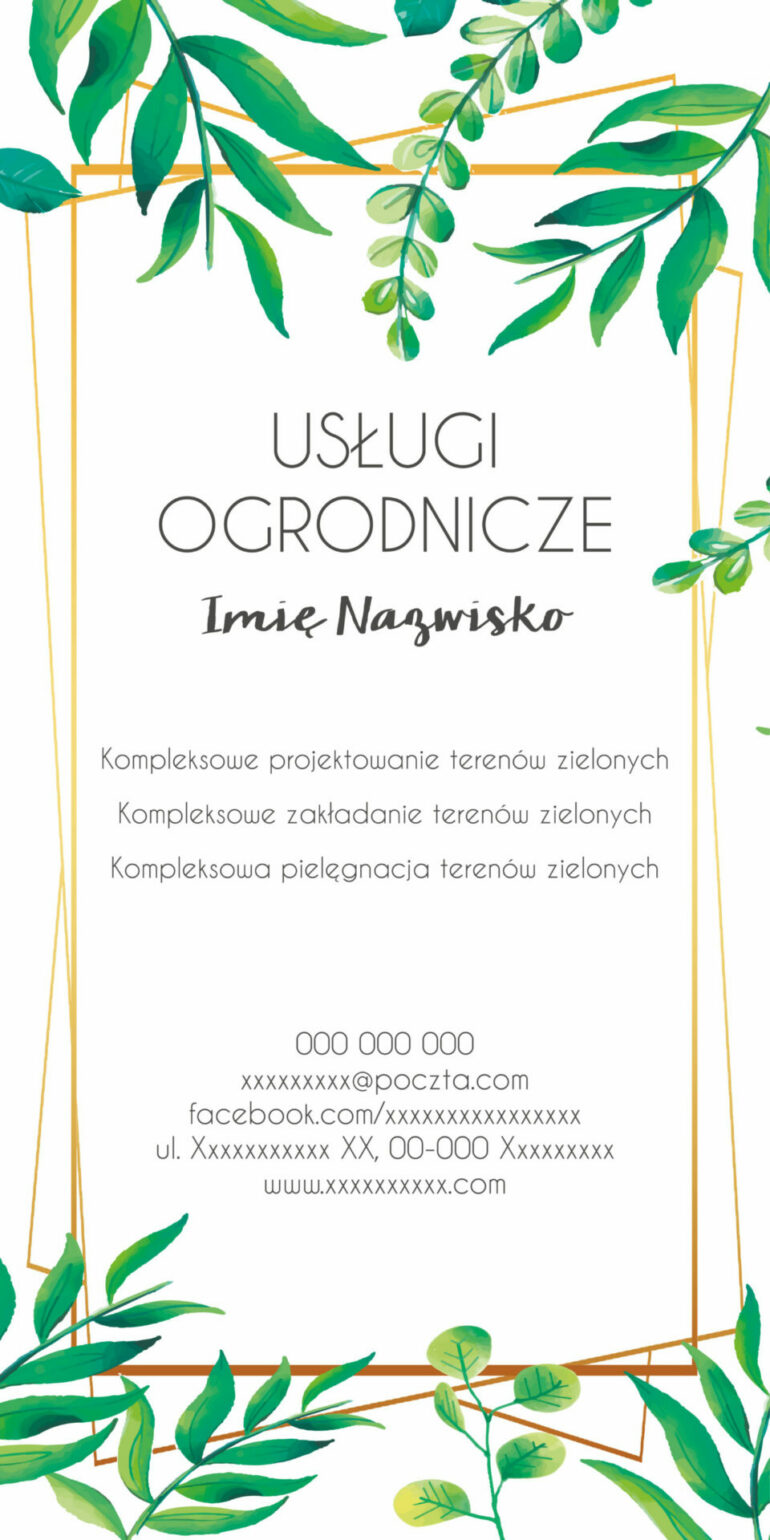 USŁUGI
OGRODNICZE

Imię Nazwisko

Kompleksowe projektowanie terenów zielonych

Kompleksowe zakładanie terenów zielonych

Kompleksowa pielęgnacja terenów zielonych

000 000 000
xxxxxxxxx@poczta.com
facebook.com/xxxxxxxxxxxxxxxx
ul. Xxxxxxxxxxx XX, 00-000 Xxxxxxxxx
www.xxxxxxxxxx.com